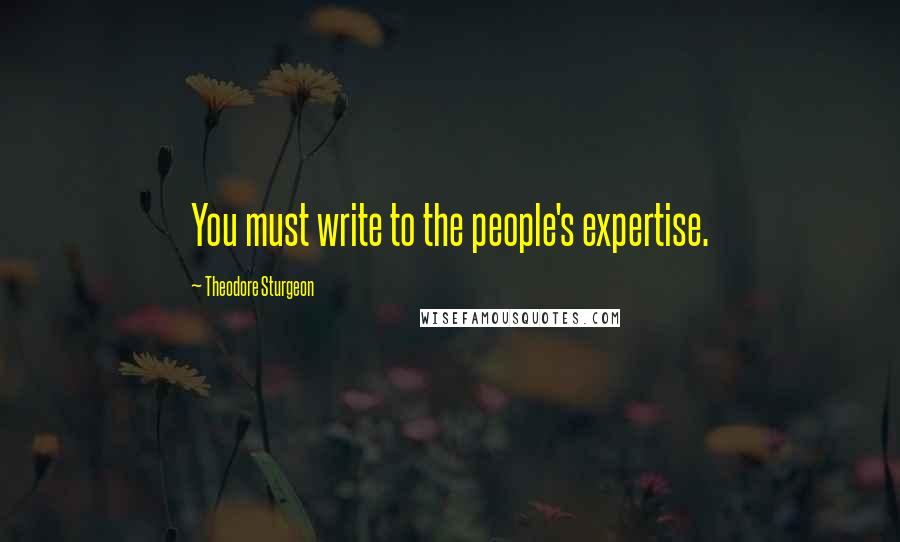 You must write to the people's expertise.

~ Theodore Sturgeon

WISEFAMOUSQUOTES.COM